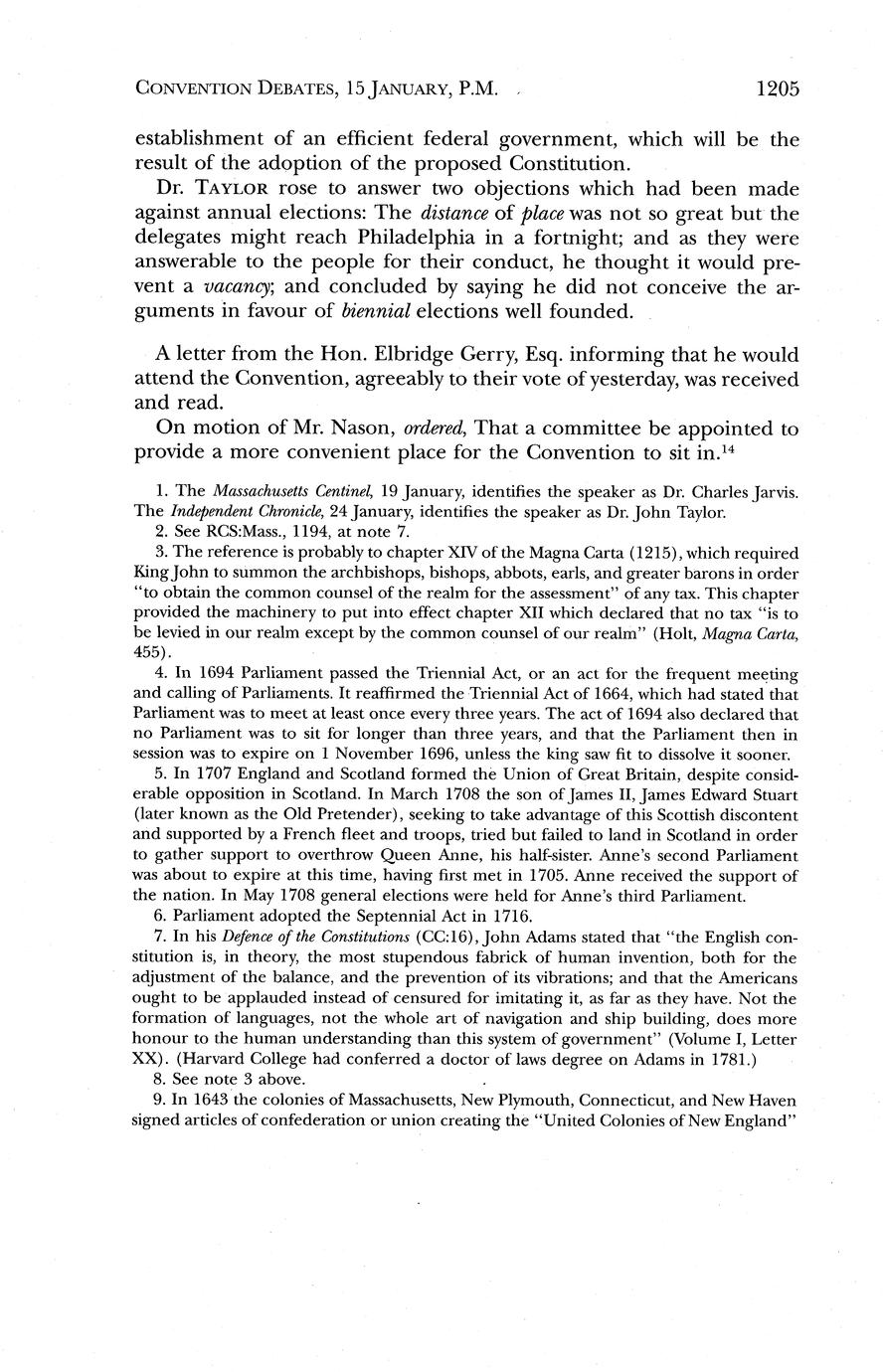 CONVENTION DEBATES, 15 JANUARY, P.M.

1205

establishment of an efficient federal government, which will be the result of the adoption of the proposed Constitution.

Dr. TAYLOR rose to answer two objections which had been made against annual elections: The distance of place was not so great but the delegates might reach Philadelphia in a fortnight; and as they were answerable to the people for their conduct, he thought it would prevent a vacancy; and concluded by saying he did not conceive the arguments in favour of biennial elections well founded.

A letter from the Hon. Elbridge Gerry, Esq. informing that he would attend the Convention, agreeably to their vote of yesterday, was received and read.

On motion of Mr. Nason, ordered, That a committee be appointed to provide a more convenient place for the Convention to sit in.$^{14}$

1. The Massachusetts Centinel, 19 January, identifies the speaker as Dr. Charles Jarvis. The Independent Chronicle, 24 January, identifies the speaker as Dr. John Taylor.

2. See RCS:Mass., 1194, at note 7.

3. The reference is probably to chapter XIV of the Magna Carta (1215), which required King John to summon the archbishops, bishops, abbots, earls, and greater barons in order "to obtain the common counsel of the realm for the assessment" of any tax. This chapter provided the machinery to put into effect chapter XII which declared that no tax "is to be levied in our realm except by the common counsel of our realm" (Holt, Magna Carta, 455).

4. In 1694 Parliament passed the Triennial Act, or an act for the frequent meeting and calling of Parliaments. It reaffirmed the Triennial Act of 1664, which had stated that Parliament was to meet at least once every three years. The act of 1694 also declared that no Parliament was to sit for longer than three years, and that the Parliament then in session was to expire on 1 November 1696, unless the king saw fit to dissolve it sooner.

5. In 1707 England and Scotland formed the Union of Great Britain, despite considerable opposition in Scotland. In March 1708 the son of James II, James Edward Stuart (later known as the Old Pretender), seeking to take advantage of this Scottish discontent and supported by a French fleet and troops, tried but failed to land in Scotland in order to gather support to overthrow Queen Anne, his half-sister. Anne's second Parliament was about to expire at this time, having first met in 1705. Anne received the support of the nation. In May 1708 general elections were held for Anne's third Parliament.

6. Parliament adopted the Septennial Act in 1716.

7. In his Defence of the Constitutions (CC:16), John Adams stated that "the English constitution is, in theory, the most stupendous fabrick of human invention, both for the adjustment of the balance, and the prevention of its vibrations; and that the Americans ought to be applauded instead of censured for imitating it, as far as they have. Not the formation of languages, not the whole art of navigation and ship building, does more honour to the human understanding than this system of government" (Volume I, Letter XX). (Harvard College had conferred a doctor of laws degree on Adams in 1781.)

8. See note 3 above.

9. In 1643 the colonies of Massachusetts, New Plymouth, Connecticut, and New Haven signed articles of confederation or union creating the "United Colonies of New England"